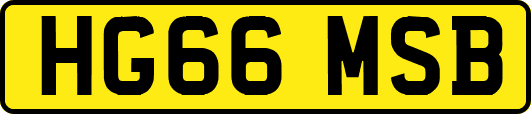 HG66 MSB